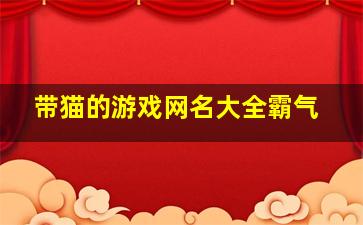 带猫的游戏网名大全霸气